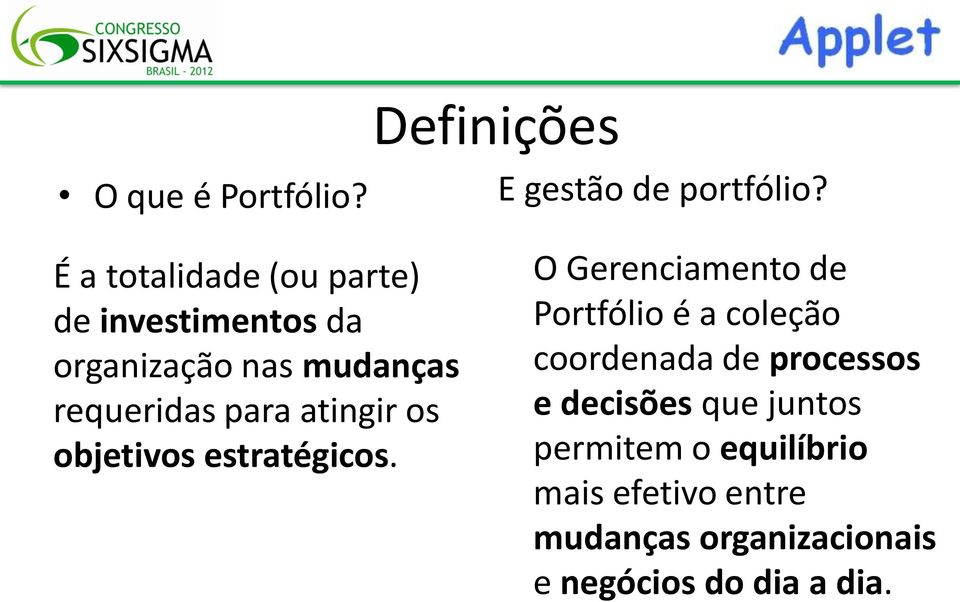 CONGRESSO
SIXSIGMA
BRASIL - 2012

Applet

Definições

• O que é Portfólio?

É a totalidade (ou parte) de investimentos da organização nas mudanças requeridas para atingir os objetivos estratégicos.

E gestão de portfólio?

O Gerenciamento de Portfólio é a coleção coordenada de processos e decisões que juntos permitem o equilíbrio mais efetivo entre mudanças organizacionais e negócios do dia a dia.